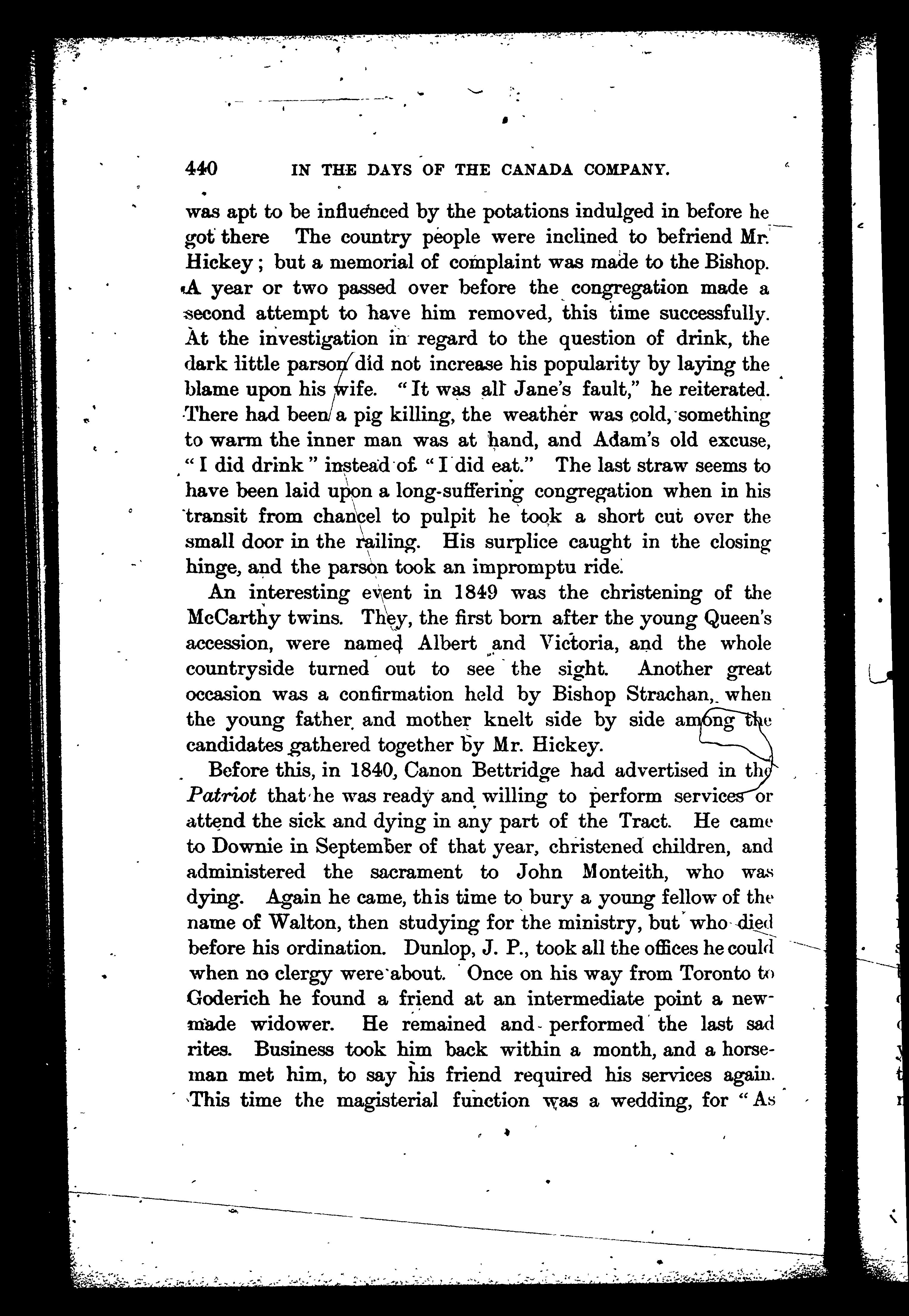 440 IN THE DAYS OF THE CANADA COMPANY.

was apt to be influenced by the potations indulged in before he got there The country people were inclined to befriend Mr. Hickey; but a memorial of complaint was made to the Bishop. A year or two passed over before the congregation made a second attempt to have him removed, this time successfully. At the investigation in regard to the question of drink, the dark little parson did not increase his popularity by laying the blame upon his wife. "It was all Jane's fault," he reiterated. There had been a pig killing, the weather was cold, something to warm the inner man was at hand, and Adam's old excuse, "I did drink" instead of "I did eat." The last straw seems to have been laid upon a long-suffering congregation when in his transit from chancel to pulpit he took a short cut over the small door in the railing. His surplice caught in the closing hinge, and the parson took an impromptu ride.

An interesting event in 1849 was the christening of the McCarthy twins. They, the first born after the young Queen's accession, were named Albert and Victoria, and the whole countryside turned out to see the sight. Another great occasion was a confirmation held by Bishop Strachan, when the young father and mother knelt side by side among the candidates gathered together by Mr. Hickey.

Before this, in 1840, Canon Bettridge had advertised in the Patriot that he was ready and willing to perform services or attend the sick and dying in any part of the Tract. He came to Downie in September of that year, christened children, and administered the sacrament to John Monteith, who was dying. Again he came, this time to bury a young fellow of the name of Walton, then studying for the ministry, but who died before his ordination. Dunlop, J. P., took all the offices he could when no clergy were about. Once on his way from Toronto to Goderich he found a friend at an intermediate point a new-made widower. He remained and performed the last sad rites. Business took him back within a month, and a horseman met him, to say his friend required his services again. This time the magisterial function was a wedding, for "As